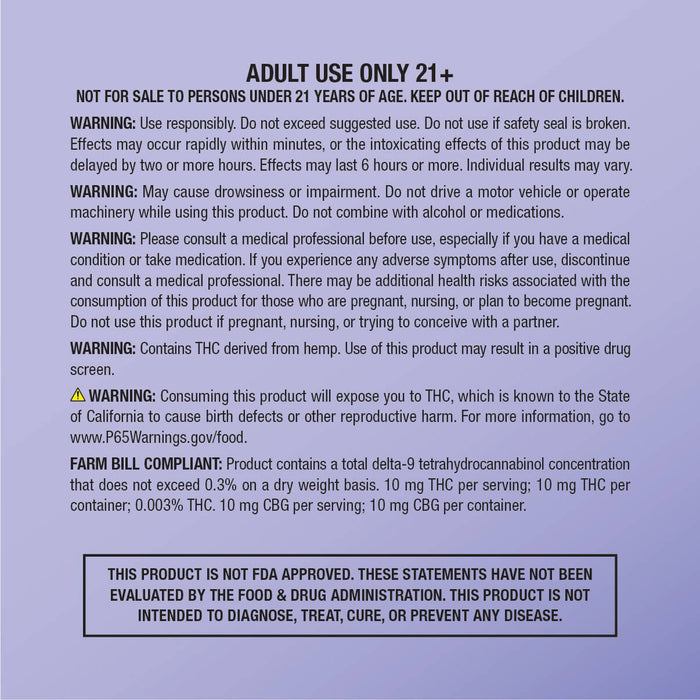 ADULT USE ONLY 21+

NOT FOR SALE TO PERSONS UNDER 21 YEARS OF AGE. KEEP OUT OF REACH OF CHILDREN.

WARNING: Use responsibly. Do not exceed suggested use. Do not use if safety seal is broken. Effects may occur rapidly within minutes, or the intoxicating effects of this product may be delayed by two or more hours. Effects may last 6 hours or more. Individual results may vary.

WARNING: May cause drowsiness or impairment. Do not drive a motor vehicle or operate machinery while using this product. Do not combine with alcohol or medications.

WARNING: Please consult a medical professional before use, especially if you have a medical condition or take medication. If you experience any adverse symptoms after use, discontinue and consult a medical professional. There may be additional health risks associated with the consumption of this product for those who are pregnant, nursing, or plan to become pregnant. Do not use this product if pregnant, nursing, or trying to conceive with a partner.

WARNING: Contains THC derived from hemp. Use of this product may result in a positive drug screen.

WARNING: Consuming this product will expose you to THC, which is known to the State of California to cause birth defects or other reproductive harm. For more information, go to www.P65Warnings.gov/food.

FARM BILL COMPLIANT: Product contains a total delta-9 tetrahydrocannabinol concentration that does not exceed 0.3% on a dry weight basis. 10 mg THC per serving; 10 mg THC per container; 0.003% THC. 10 mg CBG per serving; 10 mg CBG per container.

THIS PRODUCT IS NOT FDA APPROVED. THESE STATEMENTS HAVE NOT BEEN EVALUATED BY THE FOOD & DRUG ADMINISTRATION. THIS PRODUCT IS NOT INTENDED TO DIAGNOSE, TREAT, CURE, OR PREVENT ANY DISEASE.